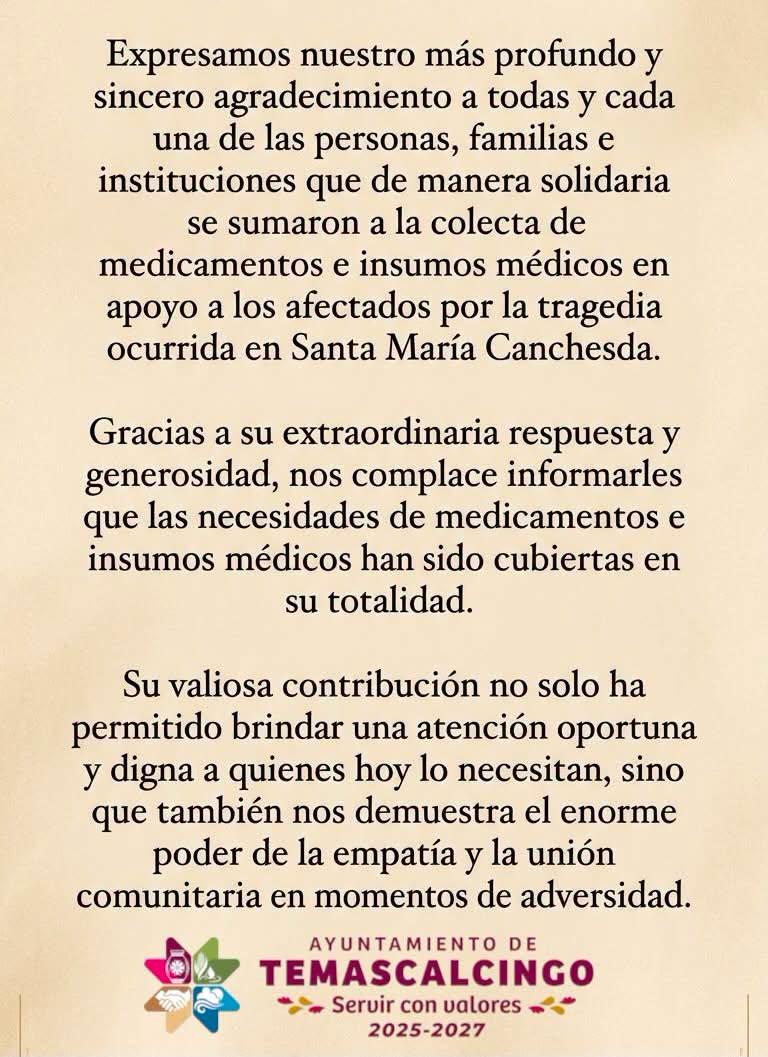 Expresamos nuestro más profundo y sincero agradecimiento a todas y cada una de las personas, familias e instituciones que de manera solidaria se sumaron a la colecta de medicamentos e insumos médicos en apoyo a los afectados por la tragedia ocurrida en Santa María Canchesda.

Gracias a su extraordinaria respuesta y generosidad, nos complace informarles que las necesidades de medicamentos e insumos médicos han sido cubiertas en su totalidad.

Su valiosa contribución no solo ha permitido brindar una atención oportuna y digna a quienes hoy lo necesitan, sino que también nos demuestra el enorme poder de la empatía y la unión comunitaria en momentos de adversidad.

AYUNTAMIENTO DE
TEMASCALCINGO
Servir con valores
2025-2027